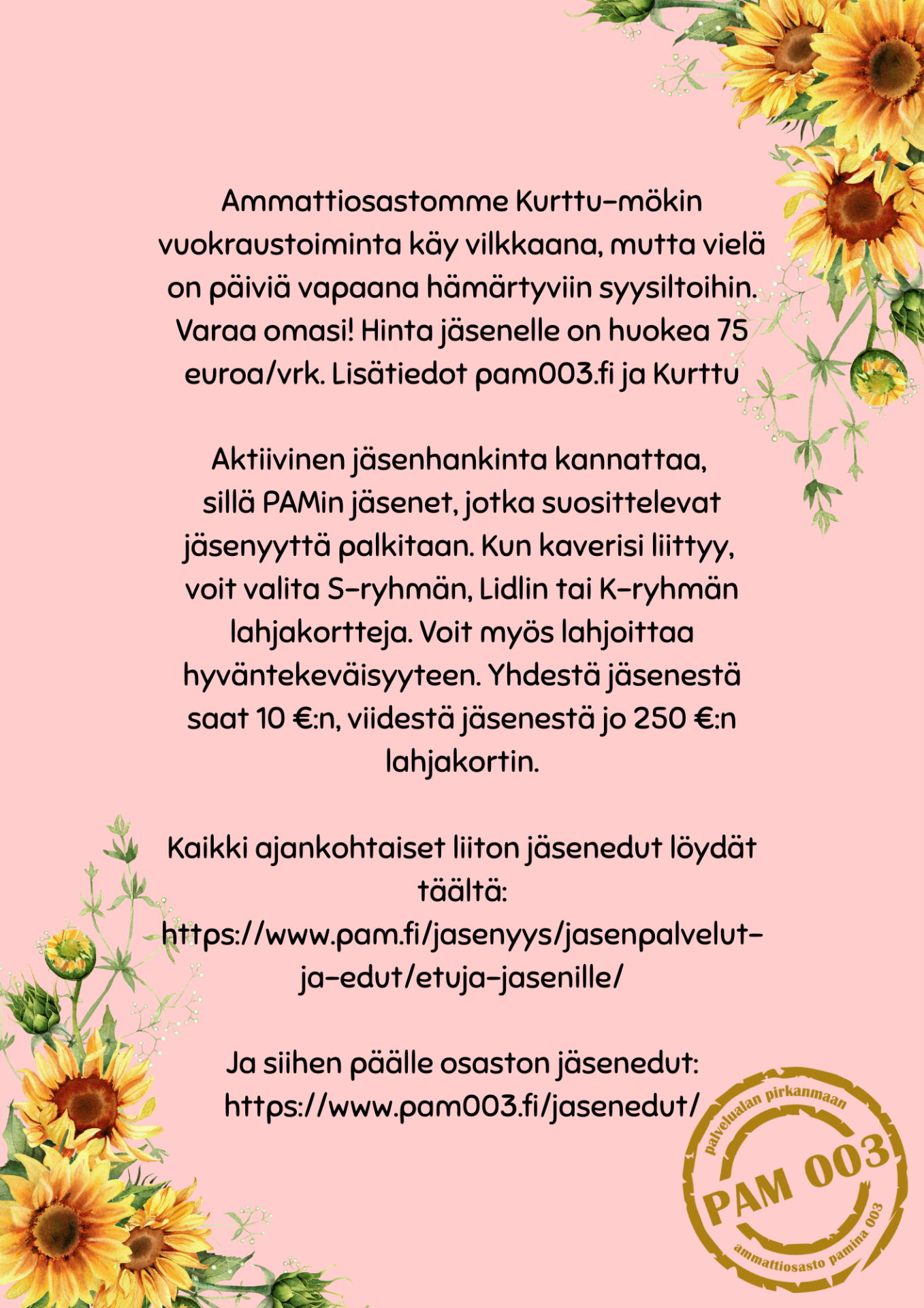 Ammattiosastomme Kurttu-mökin vuokraustoiminta käy vilkkaana, mutta vielä on päiviä vapaana hämärtyviin syysiltoihin. Varaa omasi! Hinta jäsenelle on huokea 75 euroa/vrk. Lisätiedot pam003.fi ja Kurttu

Aktiivinen jäsenhankinta kannattaa, sillä PAMin jäsenet, jotka suosittelevat jäsenyyttä palkitaan. Kun kaverisi liittyy, voit valita S-ryhmän, Lidlin tai K-ryhmän lahjakortteja. Voit myös lahjoittaa hyväntekeväisyyteen. Yhdestä jäsenestä saat 10 €:n, viidestä jäsenestä jo 250 €:n lahjakortin.

Kaikki ajankohtaiset liiton jäsenedut löydät täältä: https://www.pam.fi/jasenyys/jasenpalvelut-ja-edut/etuja-jasenille/

Ja siihen päälle osaston jäsenedut: https://www.pam003.fi/jasenedut/

palvelualan pirkanmaan
PAM 003
ammattiosasto pamina 003